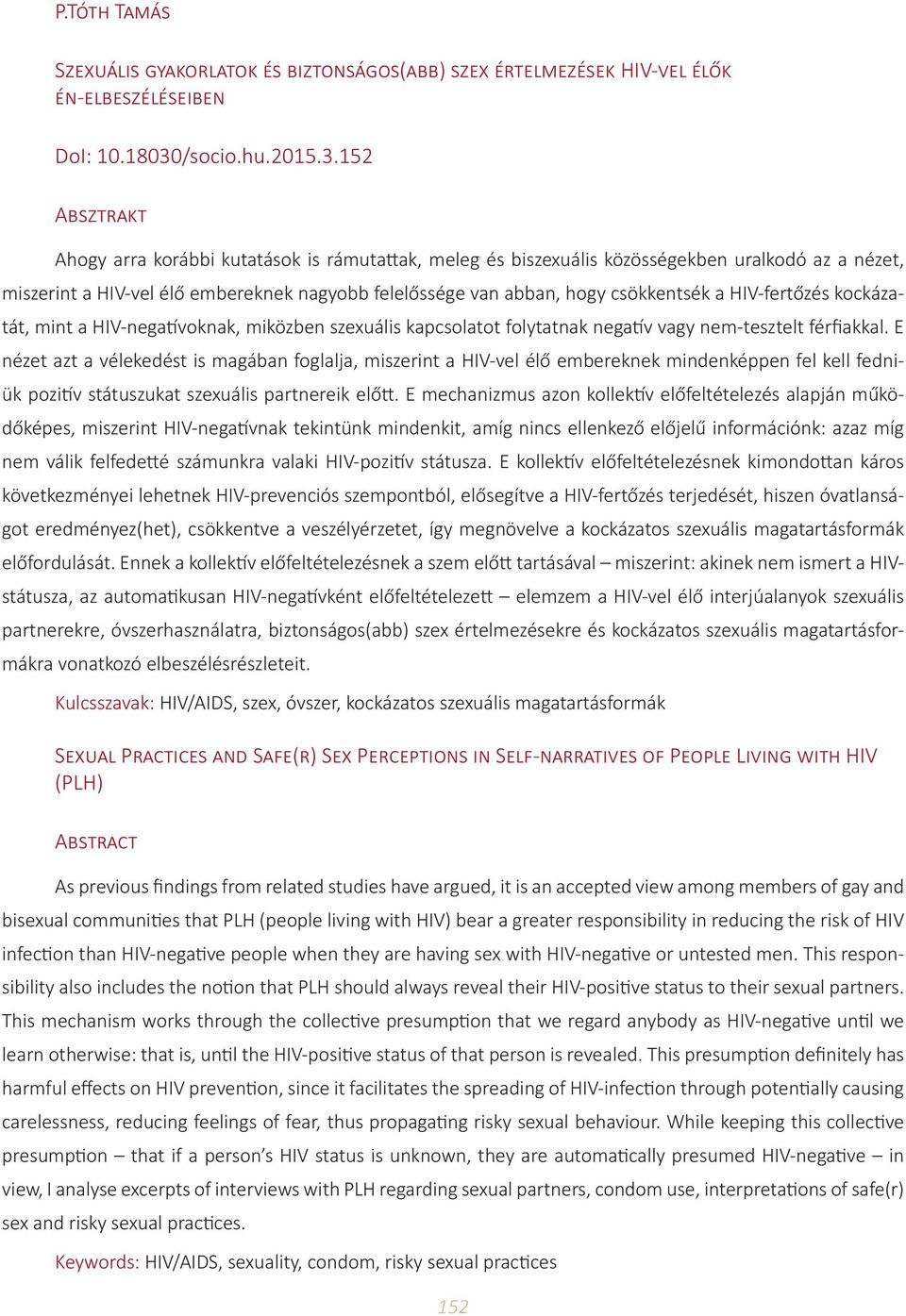 P.Tóth Tamás

Szexuális gyakorlatok és biztonságos(abb) szex értelmezések HIV-vel élők én-elbeszéléseiben

DoI: 10.18030/socio.hu.2015.3.152

Absztrakt

Ahogy arra korábbi kutatások is rámutattak, meleg és biszexuális közösségekben uralkodó az a nézet, miszerint a HIV-vel élő embereknek nagyobb felelőssége van abban, hogy csökkentsék a HIV-fertőzés kockázatát, mint a HIV-negatívoknak, miközben szexuális kapcsolatot folytatnak negatív vagy nem-tesztelt férfiakkal. E nézet azt a vélekedést is magában foglalja, miszerint a HIV-vel élő embereknek mindenképpen fel kell fedniük pozitív státuszukat szexuális partnereik előtt. E mechanizmus azon kollektív előfeltételezés alapján működőképes, miszerint HIV-negatívnak tekintünk mindenkit, amíg nincs ellenkező előjelű információnk: azaz míg nem válik felfedetté számunkra valaki HIV-pozitív státusza. E kollektív előfeltételezésnek kimondottan káros következményei lehetnek HIV-prevenciós szempontból, elősegítve a HIV-fertőzés terjedését, hiszen óvatlanságot eredményez(het), csökkentve a veszélyérzetet, így megnövelve a kockázatos szexuális magatartásformák előfordulását. Ennek a kollektív előfeltételezésnek a szem előtt tartásával – miszerint: akinek nem ismert a HIV-státusza, az automatikusan HIV-negatívként előfeltételezett – elemzem a HIV-vel élő interjúalanyok szexuális partnerekre, óvszerhasználatra, biztonságos(abb) szex értelmezésekre és kockázatos szexuális magatartásformákra vonatkozó elbeszélésrészleteit.

Kulcsszavak: HIV/AIDS, szex, óvszer, kockázatos szexuális magatartásformák

Sexual Practices and Safe(r) Sex Perceptions in Self-narratives of People Living with HIV (PLH)

Abstract

As previous findings from related studies have argued, it is an accepted view among members of gay and bisexual communities that PLH (people living with HIV) bear a greater responsibility in reducing the risk of HIV infection than HIV-negative people when they are having sex with HIV-negative or untested men. This responsibility also includes the notion that PLH should always reveal their HIV-positive status to their sexual partners. This mechanism works through the collective presumption that we regard anybody as HIV-negative until we learn otherwise: that is, until the HIV-positive status of that person is revealed. This presumption definitely has harmful effects on HIV prevention, since it facilitates the spreading of HIV-infection through potentially causing carelessness, reducing feelings of fear, thus propagating risky sexual behaviour. While keeping this collective presumption – that if a person's HIV status is unknown, they are automatically presumed HIV-negative – in view, I analyse excerpts of interviews with PLH regarding sexual partners, condom use, interpretations of safe(r) sex and risky sexual practices.

Keywords: HIV/AIDS, sexuality, condom, risky sexual practices

152